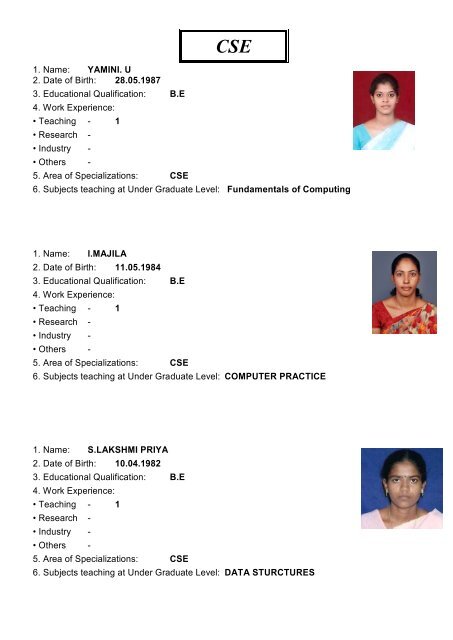 CSE

1. Name: YAMINI. U
2. Date of Birth: 28.05.1987
3. Educational Qualification: B.E
4. Work Experience:
• Teaching - 1
• Research -
• Industry -
• Others -
5. Area of Specializations: CSE
6. Subjects teaching at Under Graduate Level: Fundamentals of Computing

1. Name: I.MAJILA
2. Date of Birth: 11.05.1984
3. Educational Qualification: B.E
4. Work Experience:
• Teaching - 1
• Research -
• Industry -
• Others -
5. Area of Specializations: CSE
6. Subjects teaching at Under Graduate Level: COMPUTER PRACTICE

1. Name: S.LAKSHMI PRIYA
2. Date of Birth: 10.04.1982
3. Educational Qualification: B.E
4. Work Experience:
• Teaching - 1
• Research -
• Industry -
• Others -
5. Area of Specializations: CSE
6. Subjects teaching at Under Graduate Level: DATA STURCTURES